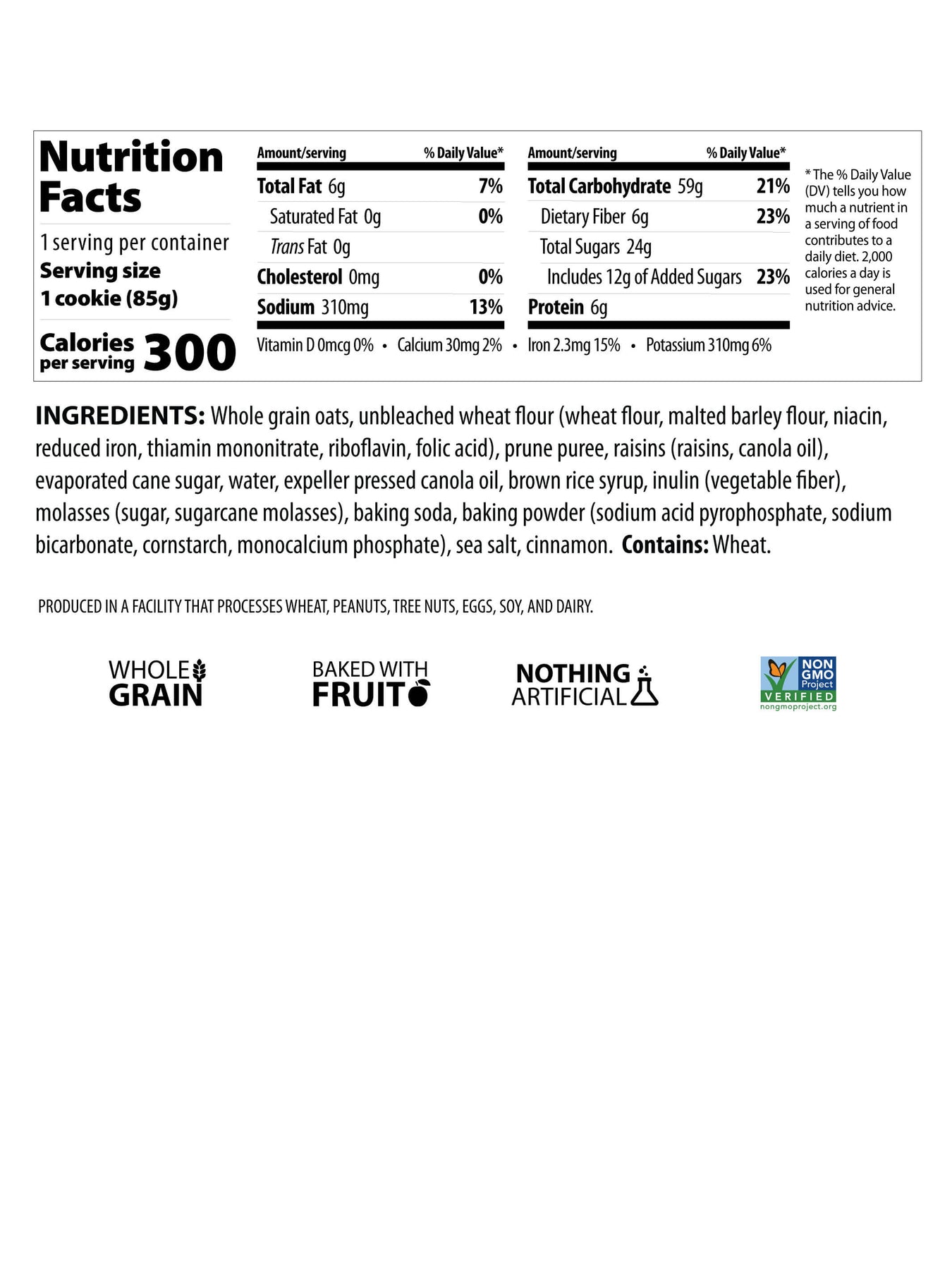 Nutrition Facts

1 serving per container
Serving size
1 cookie (85g)

Calories per serving 300

| Amount/serving | % Daily Value* |
|---|---|
| Total Fat 6g | 7% |
| Saturated Fat 0g | 0% |
| Trans Fat 0g | |
| Cholesterol 0mg | 0% |
| Sodium 310mg | 13% |

| Amount/serving | % Daily Value* |
|---|---|
| Total Carbohydrate 59g | 21% |
| Dietary Fiber 6g | 23% |
| Total Sugars 24g | |
| Includes 12g of Added Sugars | 23% |
| Protein 6g | |

Vitamin D 0mcg 0% • Calcium 30mg 2% • Iron 2.3mg 15% • Potassium 310mg 6%

* The % Daily Value (DV) tells you how much a nutrient in a serving of food contributes to a daily diet. 2,000 calories a day is used for general nutrition advice.

INGREDIENTS: Whole grain oats, unbleached wheat flour (wheat flour, malted barley flour, niacin, reduced iron, thiamin mononitrate, riboflavin, folic acid), prune puree, raisins (raisins, canola oil), evaporated cane sugar, water, expeller pressed canola oil, brown rice syrup, inulin (vegetable fiber), molasses (sugar, sugarcane molasses), baking soda, baking powder (sodium acid pyrophosphate, sodium bicarbonate, cornstarch, monocalcium phosphate), sea salt, cinnamon. Contains: Wheat.

PRODUCED IN A FACILITY THAT PROCESSES WHEAT, PEANUTS, TREE NUTS, EGGS, SOY, AND DAIRY.

WHOLE GRAIN

BAKED WITH FRUIT

NOTHING ARTIFICIAL

NON GMO Project VERIFIED nongmoproject.org